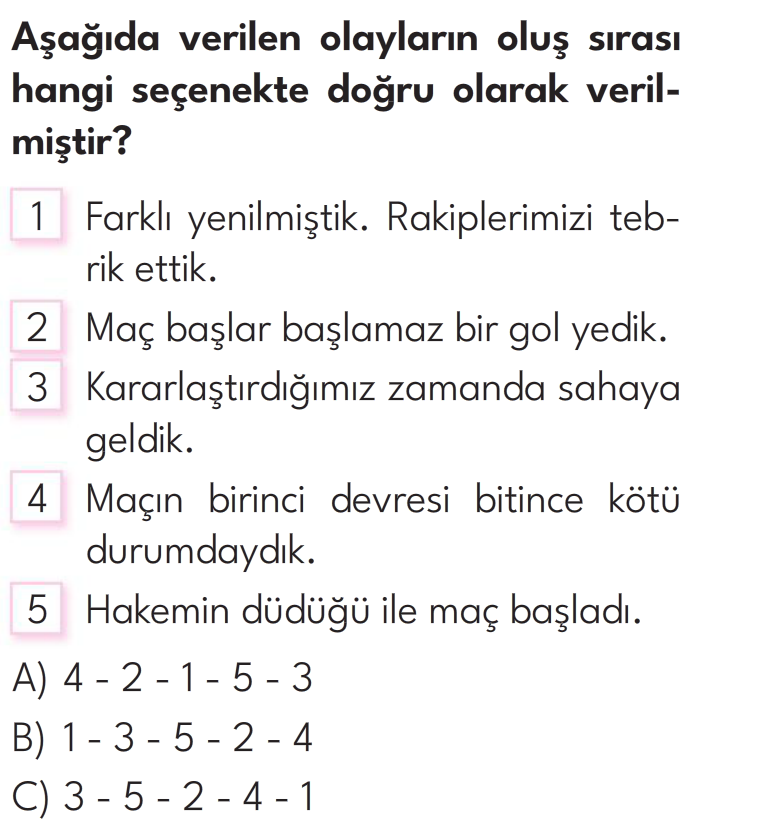 Aşağıda verilen olayların oluş sırası hangi seçenekte doğru olarak verilmiştir?

1 Farklı yenilmiştik. Rakiplerimizi tebrik ettik.

2 Maç başlar başlamaz bir gol yedik.

3 Kararlaştırdığımız zamanda sahaya geldik.

4 Maçın birinci devresi bitince kötü durumdaydık.

5 Hakemin düdüğü ile maç başladı.

A) 4 - 2 - 1 - 5 - 3

B) 1 - 3 - 5 - 2 - 4

C) 3 - 5 - 2 - 4 - 1